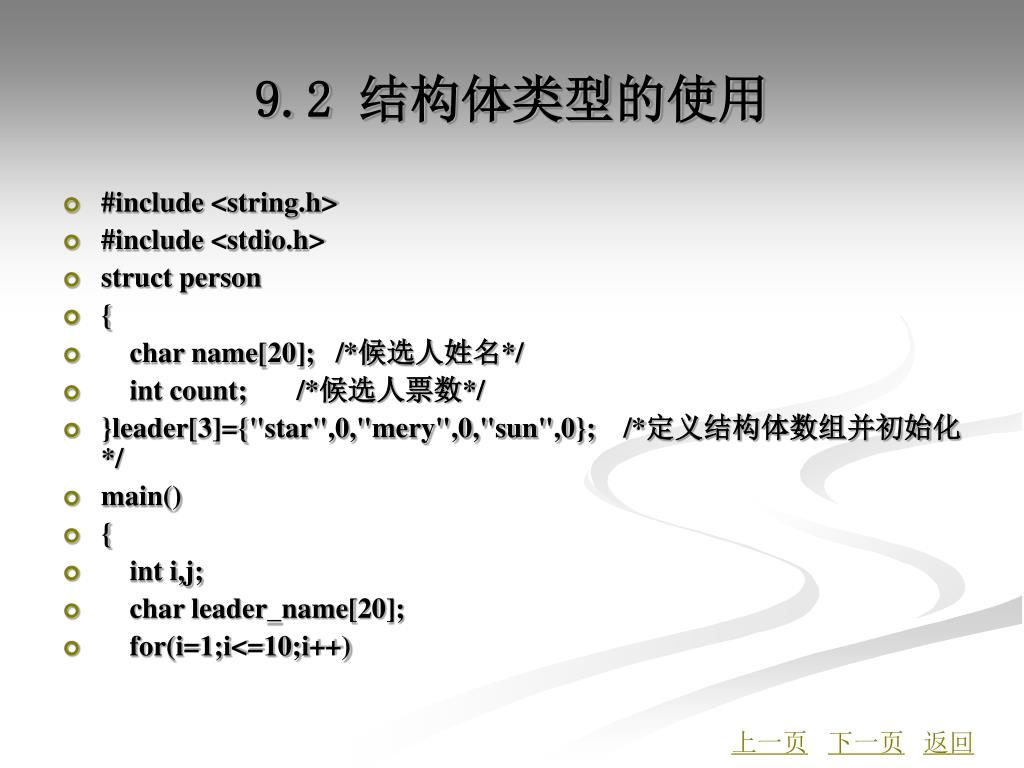 9.2 结构体类型的使用

#include <string.h>
#include <stdio.h>
struct person
{
char name[20]; /*候选人姓名*/
int count; /*候选人票数*/
}leader[3]={"star",0,"mery",0,"sun",0}; /*定义结构体数组并初始化*/
main()
{
int i,j;
char leader_name[20];
for(i=1;i<=10;i++)

上一页 下一页 返回